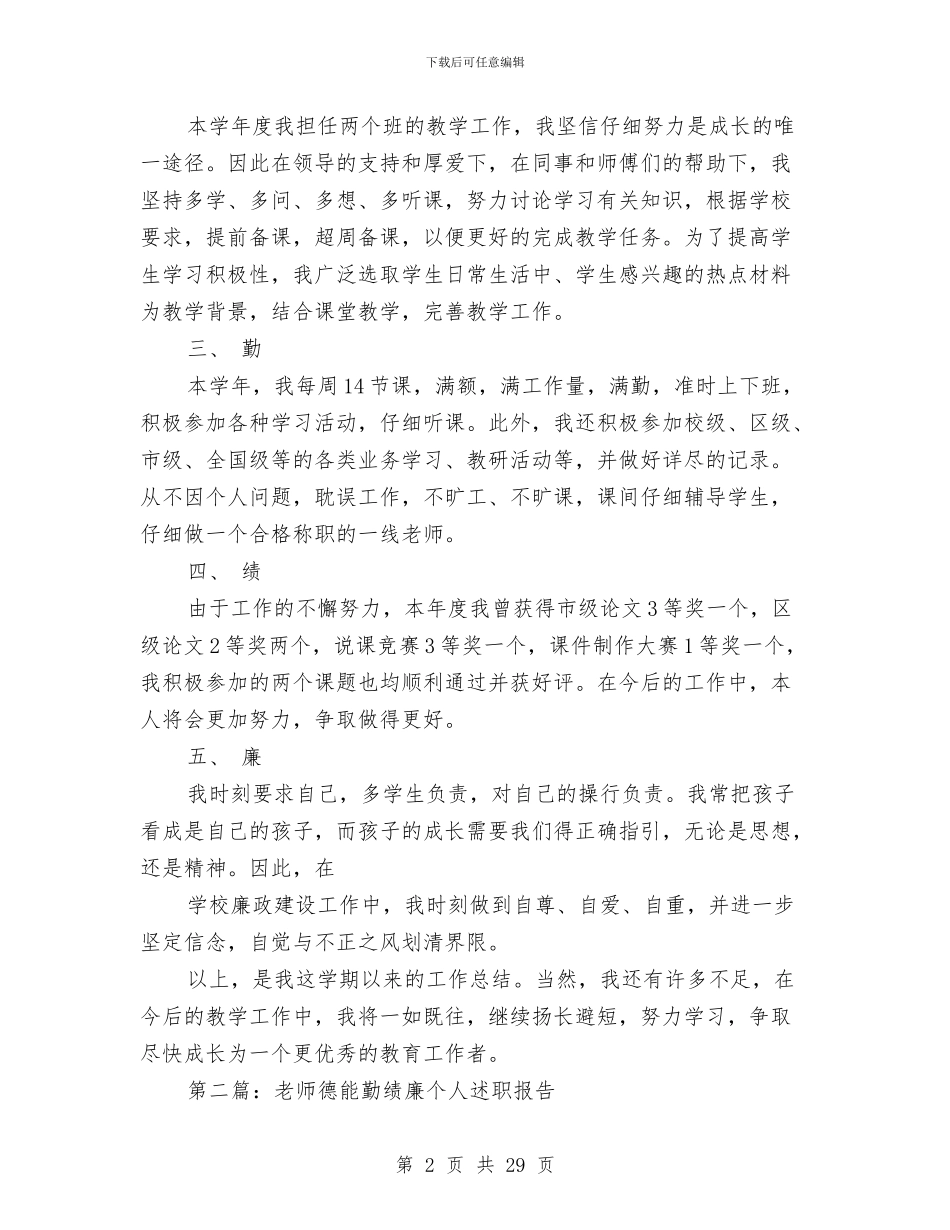 下载后可任意编辑

本学年度我担任两个班的教学工作，我坚信仔细努力是成长的唯一途径。因此在领导的支持和厚爱下，在同事和师傅们的帮助下，我坚持多学、多问、多想、多听课，努力讨论学习有关知识，根据学校要求，提前备课，超周备课，以便更好的完成教学任务。为了提高学生学习积极性，我广泛选取学生日常生活中、学生感兴趣的热点材料为教学背景，结合课堂教学，完善教学工作。

三、 勤

本学年，我每周14节课，满额，满工作量，满勤，准时上下班，积极参加各种学习活动，仔细听课。此外，我还积极参加校级、区级、市级、全国级等的各类业务学习、教研活动等，并做好详尽的记录。从不因个人问题，耽误工作，不旷工、不旷课，课间仔细辅导学生，仔细做一个合格称职的一线老师。

四、 绩

由于工作的不懈努力，本年度我曾获得市级论文3等奖一个，区级论文2等奖两个，说课竞赛3等奖一个，课件制作大赛1等奖一个，我积极参加的两个课题也均顺利通过并获好评。在今后的工作中，本人将会更加努力，争取做得更好。

五、 廉

我时刻要求自己，多学生负责，对自己的操行负责。我常把孩子看成是自己的孩子，而孩子的成长需要我们得正确指引，无论是思想，还是精神。因此，在

学校廉政建设工作中，我时刻做到自尊、自爱、自重，并进一步坚定信念，自觉与不正之风划清界限。

以上，是我这学期以来的工作总结。当然，我还有许多不足，在今后的教学工作中，我将一如既往，继续扬长避短，努力学习，争取尽快成长为一个更优秀的教育工作者。

第二篇：老师德能勤绩廉个人述职报告

第 2 页 共 29 页